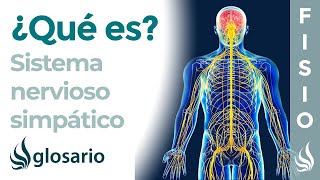 ¿Qué es?
Sistema nervioso simpático

glosario

FISIO